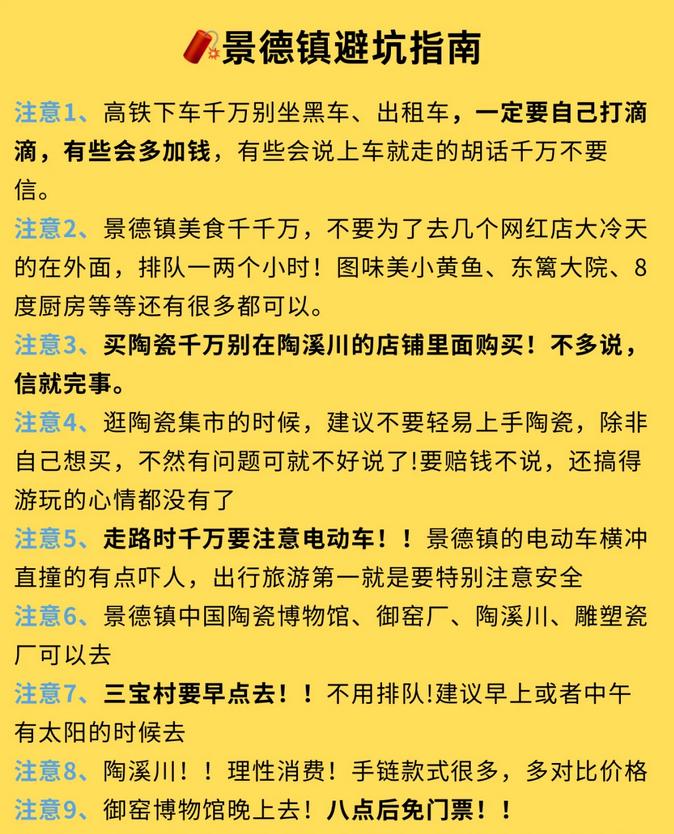 景德镇避坑指南

注意1、高铁下车千万别坐黑车、出租车，一定要自己打滴滴，有些会多加钱，有些会说上车就走的胡话千万不要信。

注意2、景德镇美食千千万，不要为了去几个网红店大冷天的在外面，排队一两个小时！图味美小黄鱼、东篱大院、8度厨房等等还有很多都可以。

注意3、买陶瓷千万别在陶溪川的店铺里面购买！不多说，信就完事。

注意4、逛陶瓷集市的时候，建议不要轻易上手陶瓷，除非自己想买，不然有问题可就不好说了!要赔钱不说，还搞得游玩的心情都没有了

注意5、走路时千万要注意电动车！！景德镇的电动车横冲直撞的有点吓人，出行旅游第一就是要特别注意安全

注意6、景德镇中国陶瓷博物馆、御窑厂、陶溪川、雕塑瓷厂可以去

注意7、三宝村要早点去！！不用排队!建议早上或者中午有太阳的时候去

注意8、陶溪川！！理性消费！手链款式很多，多对比价格

注意9、御窑博物馆晚上去！八点后免门票！！